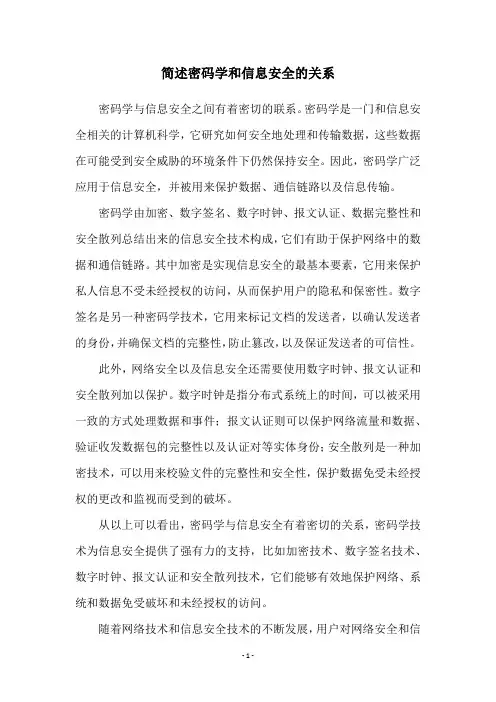 简述密码学和信息安全的关系

密码学与信息安全之间有着密切的联系。密码学是一门和信息安全相关的计算机科学，它研究如何安全地处理和传输数据，这些数据在可能受到安全威胁的环境条件下仍然保持安全。因此，密码学广泛应用于信息安全，并被用来保护数据、通信链路以及信息传输。

密码学由加密、数字签名、数字时钟、报文认证、数据完整性和安全散列总结出来的信息安全技术构成，它们有助于保护网络中的数据和通信链路。其中加密是实现信息安全的最基本要素，它用来保护私人信息不受未经授权的访问，从而保护用户的隐私和保密性。数字签名是另一种密码学技术，它用来标记文档的发送者，以确认发送者的身份，并确保文档的完整性，防止篡改，以及保证发送者的可信性。

此外，网络安全以及信息安全还需要使用数字时钟、报文认证和安全散列加以保护。数字时钟是指分布式系统上的时间，可以被采用一致的方式处理数据和事件；报文认证则可以保护网络流量和数据、验证收发数据包的完整性以及认证对等实体身份；安全散列是一种加密技术，可以用来校验文件的完整性和安全性，保护数据免受未经授权的更改和监视而受到的破坏。

从以上可以看出，密码学与信息安全有着密切的关系，密码学技术为信息安全提供了强有力的支持，比如加密技术、数字签名技术、数字时钟、报文认证和安全散列技术，它们能够有效地保护网络、系统和数据免受破坏和未经授权的访问。

随着网络技术和信息安全技术的不断发展，用户对网络安全和信

- 1 -